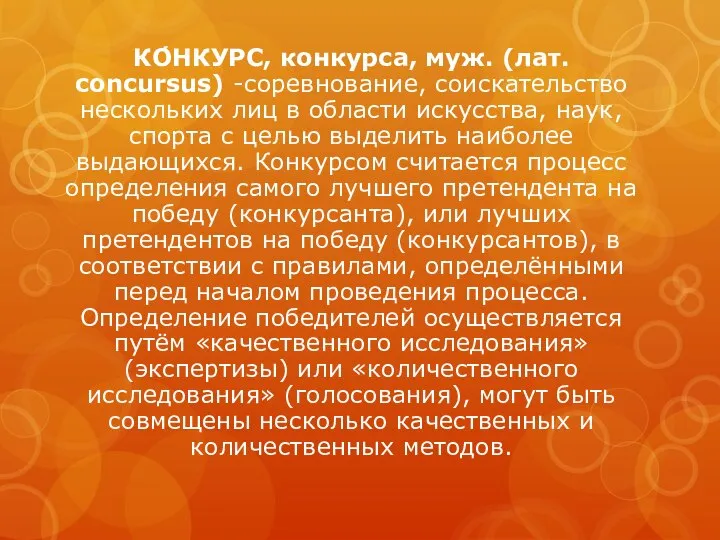 КО́НКУРС, конкурса, муж. (лат. concursus) -соревнование, соискательство нескольких лиц в области искусства, наук, спорта с целью выделить наиболее выдающихся. Конкурсом считается процесс определения самого лучшего претендента на победу (конкурсанта), или лучших претендентов на победу (конкурсантов), в соответствии с правилами, определёнными перед началом проведения процесса. Определение победителей осуществляется путём «качественного исследования» (экспертизы) или «количественного исследования» (голосования), могут быть совмещены несколько качественных и количественных методов.